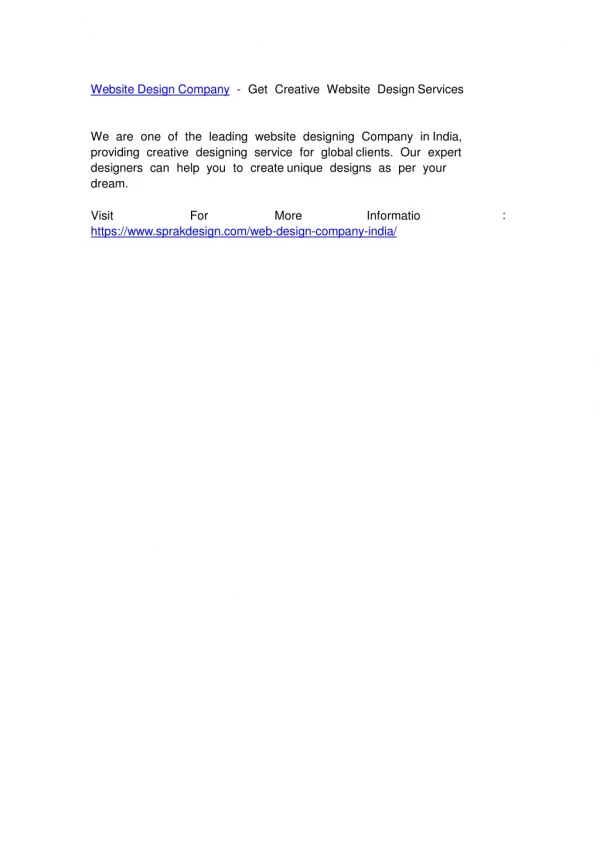 Website Design Company - Get Creative Website Design Services

We are one of the leading website designing Company in India, providing creative designing service for global clients. Our expert designers can help you to create unique designs as per your dream.

Visit For More Informatio : https://www.sprakdesign.com/web-design-company-india/